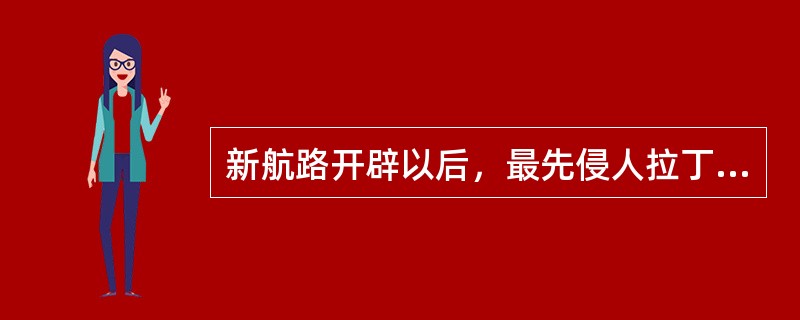 新航路开辟以后，最先侵人拉丁...